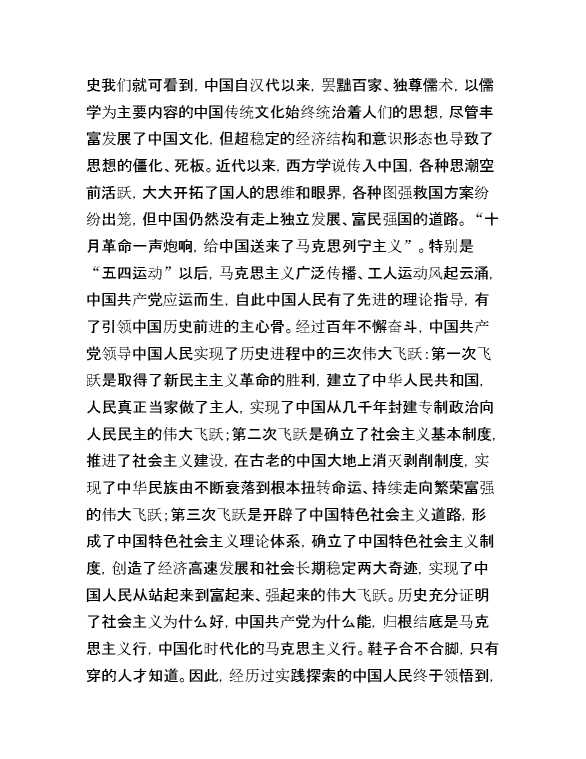 史我们就可看到，中国自汉代以来，罢黜百家、独尊儒术，以儒学为主要内容的中国传统文化始终统治着人们的思想，尽管丰富发展了中国文化，但超稳定的经济结构和意识形态也导致了思想的僵化、死板。近代以来，西方学说传入中国，各种思潮空前活跃，大大开拓了国人的思维和眼界，各种图强救国方案纷纷出笼，但中国仍然没有走上独立发展、富民强国的道路。“十月革命一声炮响，给中国送来了马克思列宁主义”。特别是“五四运动”以后，马克思主义广泛传播、工人运动风起云涌，中国共产党应运而生，自此中国人民有了先进的理论指导，有了引领中国历史前进的主心骨。经过百年不懈奋斗，中国共产党领导中国人民实现了历史进程中的三次伟大飞跃：第一次飞跃是取得了新民主主义革命的胜利，建立了中华人民共和国，人民真正当家做了主人，实现了中国从几千年封建专制政治向人民民主的伟大飞跃；第二次飞跃是确立了社会主义基本制度，推进了社会主义建设，在古老的中国大地上消灭剥削制度，实现了中华民族由不断衰落到根本扭转命运、持续走向繁荣富强的伟大飞跃；第三次飞跃是开辟了中国特色社会主义道路，形成了中国特色社会主义理论体系，确立了中国特色社会主义制度，创造了经济高速发展和社会长期稳定两大奇迹，实现了中国人民从站起来到富起来、强起来的伟大飞跃。历史充分证明了社会主义为什么好，中国共产党为什么能，归根结底是马克思主义行，中国化时代化的马克思主义行。鞋子合不合脚，只有穿的人才知道。因此，经历过实践探索的中国人民终于领悟到，